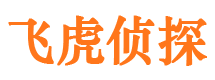 飞虎侦探